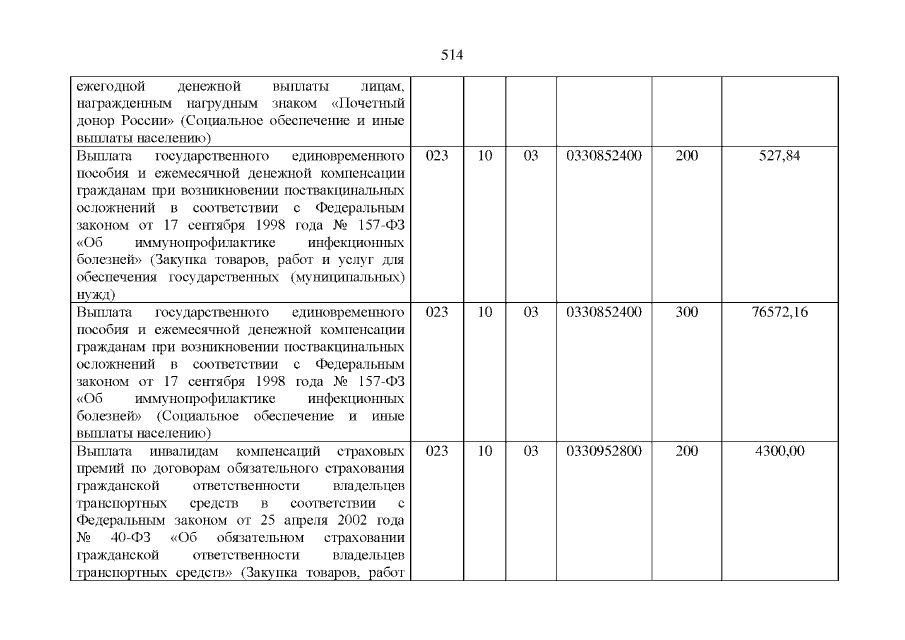 514

| | | | | | | |
|---|---|---|---|---|---|---|
| ежегодной денежной выплаты лицам, награжденным нагрудным знаком «Почетный донор России» (Социальное обеспечение и иные выплаты населению) | | | | | | |
| Выплата государственного единовременного пособия и ежемесячной денежной компенсации гражданам при возникновении поствакцинальных осложнений в соответствии с Федеральным законом от 17 сентября 1998 года № 157-ФЗ «Об иммунопрофилактике инфекционных болезней» (Закупка товаров, работ и услуг для обеспечения государственных (муниципальных) нужд) | 023 | 10 | 03 | 0330852400 | 200 | 527,84 |
| Выплата государственного единовременного пособия и ежемесячной денежной компенсации гражданам при возникновении поствакцинальных осложнений в соответствии с Федеральным законом от 17 сентября 1998 года № 157-ФЗ «Об иммунопрофилактике инфекционных болезней» (Социальное обеспечение и иные выплаты населению) | 023 | 10 | 03 | 0330852400 | 300 | 76572,16 |
| Выплата инвалидам компенсаций страховых премий по договорам обязательного страхования гражданской ответственности владельцев транспортных средств в соответствии с Федеральным законом от 25 апреля 2002 года № 40-ФЗ «Об обязательном страховании гражданской ответственности владельцев транспортных средств» (Закупка товаров, работ | 023 | 10 | 03 | 0330952800 | 200 | 4300,00 |